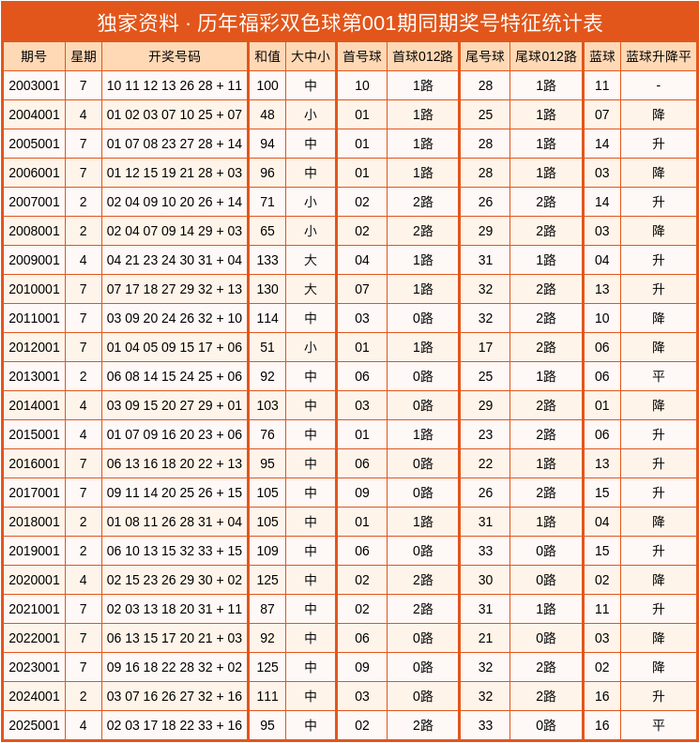 独家资料 · 历年福彩双色球第001期同期奖号特征统计表

| 期号 | 星期 | 开奖号码 | 和值 | 大中小 | 首号球 | 首球012路 | 尾号球 | 尾球012路 | 蓝球 | 蓝球升降平 |
|---|---|---|---|---|---|---|---|---|---|---|
| 2003001 | 7 | 10 11 12 13 26 28 + 11 | 100 | 中 | 10 | 1路 | 28 | 1路 | 11 | - |
| 2004001 | 4 | 01 02 03 07 10 25 + 07 | 48 | 小 | 01 | 1路 | 25 | 1路 | 07 | 降 |
| 2005001 | 7 | 01 07 08 23 27 28 + 14 | 94 | 中 | 01 | 1路 | 28 | 1路 | 14 | 升 |
| 2006001 | 7 | 01 12 15 19 21 28 + 03 | 96 | 中 | 01 | 1路 | 28 | 1路 | 03 | 降 |
| 2007001 | 2 | 02 04 09 10 20 26 + 14 | 71 | 小 | 02 | 2路 | 26 | 2路 | 14 | 升 |
| 2008001 | 2 | 02 04 07 09 14 29 + 03 | 65 | 小 | 02 | 2路 | 29 | 2路 | 03 | 降 |
| 2009001 | 4 | 04 21 23 24 30 31 + 04 | 133 | 大 | 04 | 1路 | 31 | 1路 | 04 | 升 |
| 2010001 | 7 | 07 17 18 27 29 32 + 13 | 130 | 大 | 07 | 1路 | 32 | 2路 | 13 | 升 |
| 2011001 | 7 | 03 09 20 24 26 32 + 10 | 114 | 中 | 03 | 0路 | 32 | 2路 | 10 | 降 |
| 2012001 | 7 | 01 04 05 09 15 17 + 06 | 51 | 小 | 01 | 1路 | 17 | 2路 | 06 | 降 |
| 2013001 | 2 | 06 08 14 15 24 25 + 06 | 92 | 中 | 06 | 0路 | 25 | 1路 | 06 | 平 |
| 2014001 | 4 | 03 09 15 20 27 29 + 01 | 103 | 中 | 03 | 0路 | 29 | 2路 | 01 | 降 |
| 2015001 | 4 | 01 07 09 16 20 23 + 06 | 76 | 中 | 01 | 1路 | 23 | 2路 | 06 | 升 |
| 2016001 | 7 | 06 13 16 18 20 22 + 13 | 95 | 中 | 06 | 0路 | 22 | 1路 | 13 | 升 |
| 2017001 | 7 | 09 11 14 20 25 26 + 15 | 105 | 中 | 09 | 0路 | 26 | 2路 | 15 | 升 |
| 2018001 | 2 | 01 08 11 26 28 31 + 04 | 105 | 中 | 01 | 1路 | 31 | 1路 | 04 | 降 |
| 2019001 | 2 | 06 10 13 15 32 33 + 15 | 109 | 中 | 06 | 0路 | 33 | 0路 | 15 | 升 |
| 2020001 | 4 | 02 15 23 26 29 30 + 02 | 125 | 中 | 02 | 2路 | 30 | 0路 | 02 | 降 |
| 2021001 | 7 | 02 03 13 18 20 31 + 11 | 87 | 中 | 02 | 2路 | 31 | 1路 | 11 | 升 |
| 2022001 | 7 | 06 13 15 17 20 21 + 03 | 92 | 中 | 06 | 0路 | 21 | 0路 | 03 | 降 |
| 2023001 | 7 | 09 16 18 22 28 32 + 02 | 125 | 中 | 09 | 0路 | 32 | 2路 | 02 | 降 |
| 2024001 | 2 | 03 07 16 26 27 32 + 16 | 111 | 中 | 03 | 0路 | 32 | 2路 | 16 | 升 |
| 2025001 | 4 | 02 03 17 18 22 33 + 16 | 95 | 中 | 02 | 2路 | 33 | 0路 | 16 | 平 |